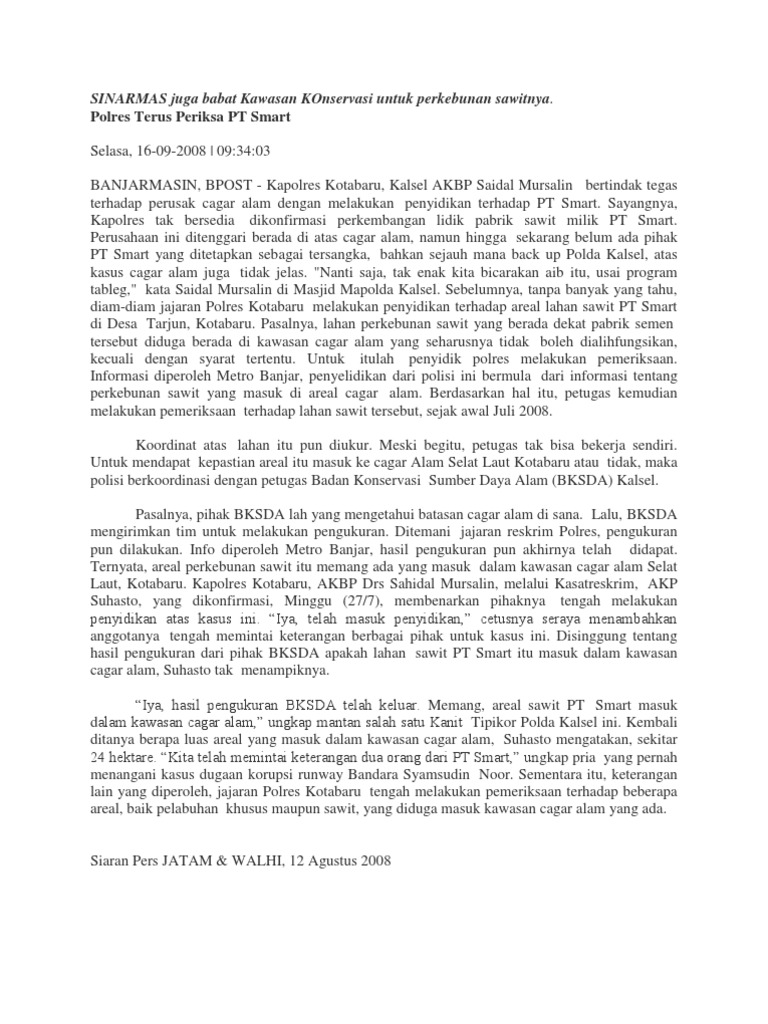 SINARMAS juga babat Kawasan KOnservasi untuk perkebunan sawitnya.
Polres Terus Periksa PT Smart

Selasa, 16-09-2008 | 09:34:03

BANJARMASIN, BPOST - Kapolres Kotabaru, Kalsel AKBP Saidal Mursalin bertindak tegas terhadap perusak cagar alam dengan melakukan penyidikan terhadap PT Smart. Sayangnya, Kapolres tak bersedia dikonfirmasi perkembangan lidik pabrik sawit milik PT Smart. Perusahaan ini ditenggari berada di atas cagar alam, namun hingga sekarang belum ada pihak PT Smart yang ditetapkan sebagai tersangka, bahkan sejauh mana back up Polda Kalsel, atas kasus cagar alam juga tidak jelas. "Nanti saja, tak enak kita bicarakan aib itu, usai program tableg," kata Saidal Mursalin di Masjid Mapolda Kalsel. Sebelumnya, tanpa banyak yang tahu, diam-diam jajaran Polres Kotabaru melakukan penyidikan terhadap areal lahan sawit PT Smart di Desa Tarjun, Kotabaru. Pasalnya, lahan perkebunan sawit yang berada dekat pabrik semen tersebut diduga berada di kawasan cagar alam yang seharusnya tidak boleh dialihfungsikan, kecuali dengan syarat tertentu. Untuk itulah penyidik polres melakukan pemeriksaan. Informasi diperoleh Metro Banjar, penyelidikan dari polisi ini bermula dari informasi tentang perkebunan sawit yang masuk di areal cagar alam. Berdasarkan hal itu, petugas kemudian melakukan pemeriksaan terhadap lahan sawit tersebut, sejak awal Juli 2008.

Koordinat atas lahan itu pun diukur. Meski begitu, petugas tak bisa bekerja sendiri. Untuk mendapat kepastian areal itu masuk ke cagar Alam Selat Laut Kotabaru atau tidak, maka polisi berkoordinasi dengan petugas Badan Konservasi Sumber Daya Alam (BKSDA) Kalsel.

Pasalnya, pihak BKSDA lah yang mengetahui batasan cagar alam di sana. Lalu, BKSDA mengirimkan tim untuk melakukan pengukuran. Ditemani jajaran reskrim Polres, pengukuran pun dilakukan. Info diperoleh Metro Banjar, hasil pengukuran pun akhirnya telah didapat. Ternyata, areal perkebunan sawit itu memang ada yang masuk dalam kawasan cagar alam Selat Laut, Kotabaru. Kapolres Kotabaru, AKBP Drs Sahidal Mursalin, melalui Kasatreskrim, AKP Suhasto, yang dikonfirmasi, Minggu (27/7), membenarkan pihaknya tengah melakukan penyidikan atas kasus ini. "Iya, telah masuk penyidikan," cetusnya seraya menambahkan anggotanya tengah memintai keterangan berbagai pihak untuk kasus ini. Disinggung tentang hasil pengukuran dari pihak BKSDA apakah lahan sawit PT Smart itu masuk dalam kawasan cagar alam, Suhasto tak menampiknya.

"Iya, hasil pengukuran BKSDA telah keluar. Memang, areal sawit PT Smart masuk dalam kawasan cagar alam," ungkap mantan salah satu Kanit Tipikor Polda Kalsel ini. Kembali ditanya berapa luas areal yang masuk dalam kawasan cagar alam, Suhasto mengatakan, sekitar 24 hektare. "Kita telah memintai keterangan dua orang dari PT Smart," ungkap pria yang pernah menangani kasus dugaan korupsi runway Bandara Syamsudin Noor. Sementara itu, keterangan lain yang diperoleh, jajaran Polres Kotabaru tengah melakukan pemeriksaan terhadap beberapa areal, baik pelabuhan khusus maupun sawit, yang diduga masuk kawasan cagar alam yang ada.

Siaran Pers JATAM & WALHI, 12 Agustus 2008